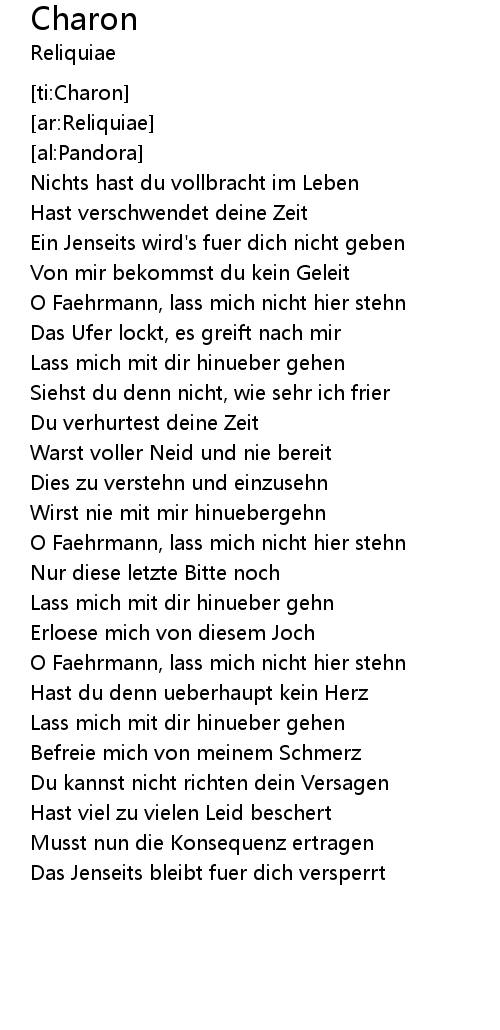 Charon
Reliquiae

[ti:Charon]
[ar:Reliquiae]
[al:Pandora]
Nichts hast du vollbracht im Leben
Hast verschwendet deine Zeit
Ein Jenseits wird's fuer dich nicht geben
Von mir bekommst du kein Geleit
O Faehrmann, lass mich nicht hier stehn
Das Ufer lockt, es greift nach mir
Lass mich mit dir hinueber gehen
Siehst du denn nicht, wie sehr ich frier
Du verhurtest deine Zeit
Warst voller Neid und nie bereit
Dies zu verstehn und einzusehn
Wirst nie mit mir hinuebergehn
O Faehrmann, lass mich nicht hier stehn
Nur diese letzte Bitte noch
Lass mich mit dir hinueber gehn
Erloese mich von diesem Joch
O Faehrmann, lass mich nicht hier stehn
Hast du denn ueberhaupt kein Herz
Lass mich mit dir hinueber gehen
Befreie mich von meinem Schmerz
Du kannst nicht richten dein Versagen
Hast viel zu vielen Leid beschert
Musst nun die Konsequenz ertragen
Das Jenseits bleibt fuer dich versperrt